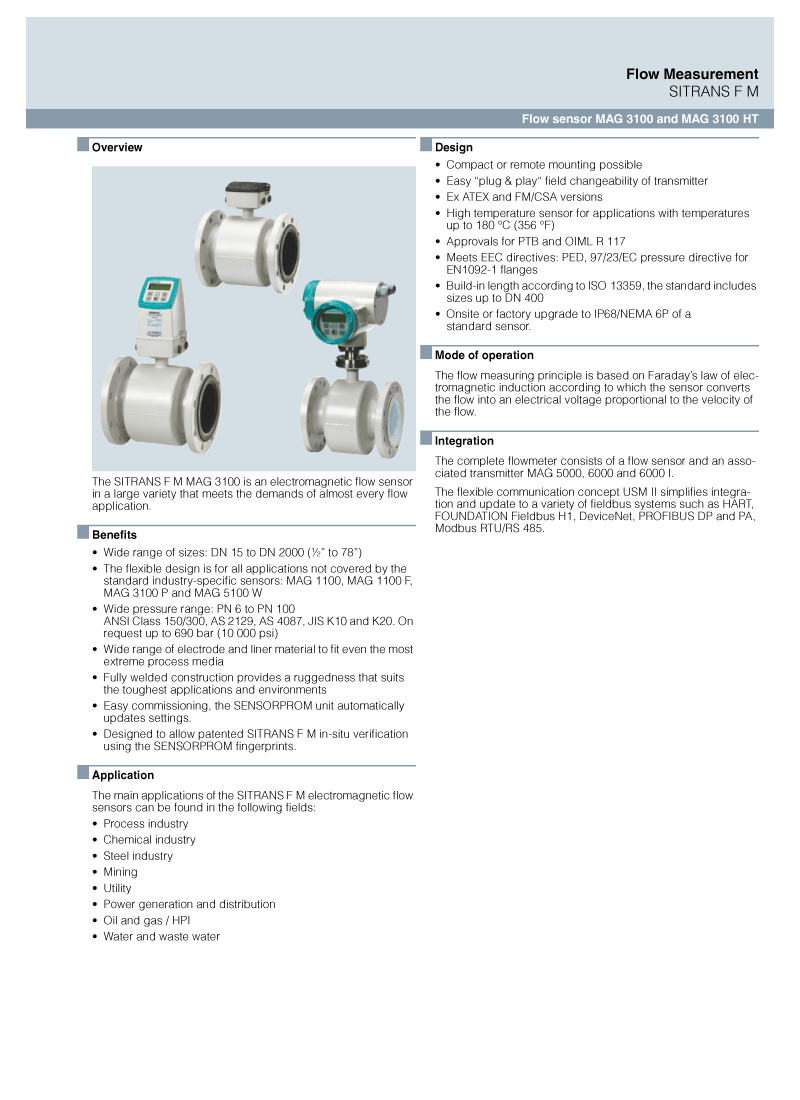 Flow Measurement
SITRANS F M

Flow sensor MAG 3100 and MAG 3100 HT

Overview

The SITRANS F M MAG 3100 is an electromagnetic flow sensor in a large variety that meets the demands of almost every flow application.

Benefits

• Wide range of sizes: DN 15 to DN 2000 (½" to 78")
• The flexible design is for all applications not covered by the standard industry-specific sensors: MAG 1100, MAG 1100 F, MAG 3100 P and MAG 5100 W
• Wide pressure range: PN 6 to PN 100 ANSI Class 150/300, AS 2129, AS 4087, JIS K10 and K20. On request up to 690 bar (10 000 psi)
• Wide range of electrode and liner material to fit even the most extreme process media
• Fully welded construction provides a ruggedness that suits the toughest applications and environments
• Easy commissioning, the SENSORPROM unit automatically updates settings.
• Designed to allow patented SITRANS F M in-situ verification using the SENSORPROM fingerprints.

Application

The main applications of the SITRANS F M electromagnetic flow sensors can be found in the following fields:
• Process industry
• Chemical industry
• Steel industry
• Mining
• Utility
• Power generation and distribution
• Oil and gas / HPI
• Water and waste water

Design

• Compact or remote mounting possible
• Easy "plug & play" field changeability of transmitter
• Ex ATEX and FM/CSA versions
• High temperature sensor for applications with temperatures up to 180 °C (356 °F)
• Approvals for PTB and OIML R 117
• Meets EEC directives: PED, 97/23/EC pressure directive for EN1092-1 flanges
• Build-in length according to ISO 13359, the standard includes sizes up to DN 400
• Onsite or factory upgrade to IP68/NEMA 6P of a standard sensor.

Mode of operation

The flow measuring principle is based on Faraday's law of electromagnetic induction according to which the sensor converts the flow into an electrical voltage proportional to the velocity of the flow.

Integration

The complete flowmeter consists of a flow sensor and an associated transmitter MAG 5000, 6000 and 6000 I.

The flexible communication concept USM II simplifies integration and update to a variety of fieldbus systems such as HART, FOUNDATION Fieldbus H1, DeviceNet, PROFIBUS DP and PA, Modbus RTU/RS 485.